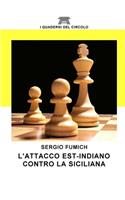 I QUADERNI DEL CIRCOLO

SERGIO FUMICH

L'ATTACCO EST-INDIANO CONTRO LA SICILIANA